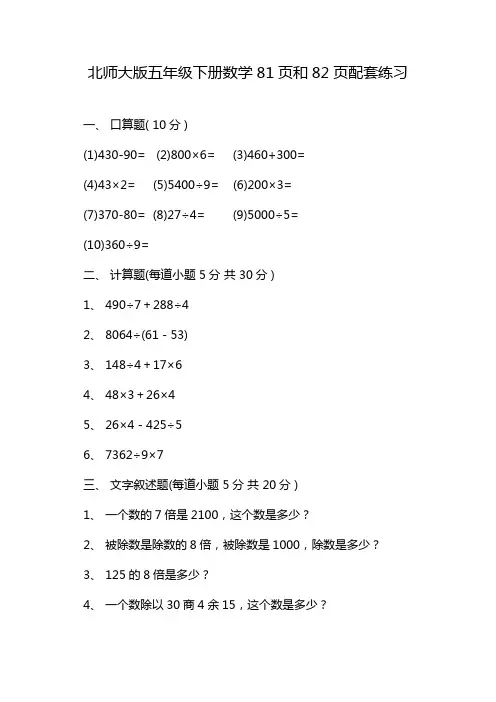 北师大版五年级下册数学 81 页和 82 页配套练习

一、 口算题( 10 分 )

(1)$430-90=$ (2)$800\times6=$ (3)$460+300=$

(4)$43\times2=$ (5)$5400\div9=$ (6)$200\times3=$

(7)$370-80=$ (8)$27\div4=$ (9)$5000\div5=$

(10)$360\div9=$

二、 计算题(每道小题 5 分 共 30 分 )

1、 $490\div7+288\div4$

2、 $8064\div(61-53)$

3、 $148\div4+17\times6$

4、 $48\times3+26\times4$

5、 $26\times4-425\div5$

6、 $7362\div9\times7$

三、 文字叙述题(每道小题 5 分 共 20 分 )

1、 一个数的 7 倍是 2100，这个数是多少？

2、 被除数是除数的 8 倍，被除数是 1000，除数是多少？

3、 125 的 8 倍是多少？

4、 一个数除以 30 商 4 余 15，这个数是多少？